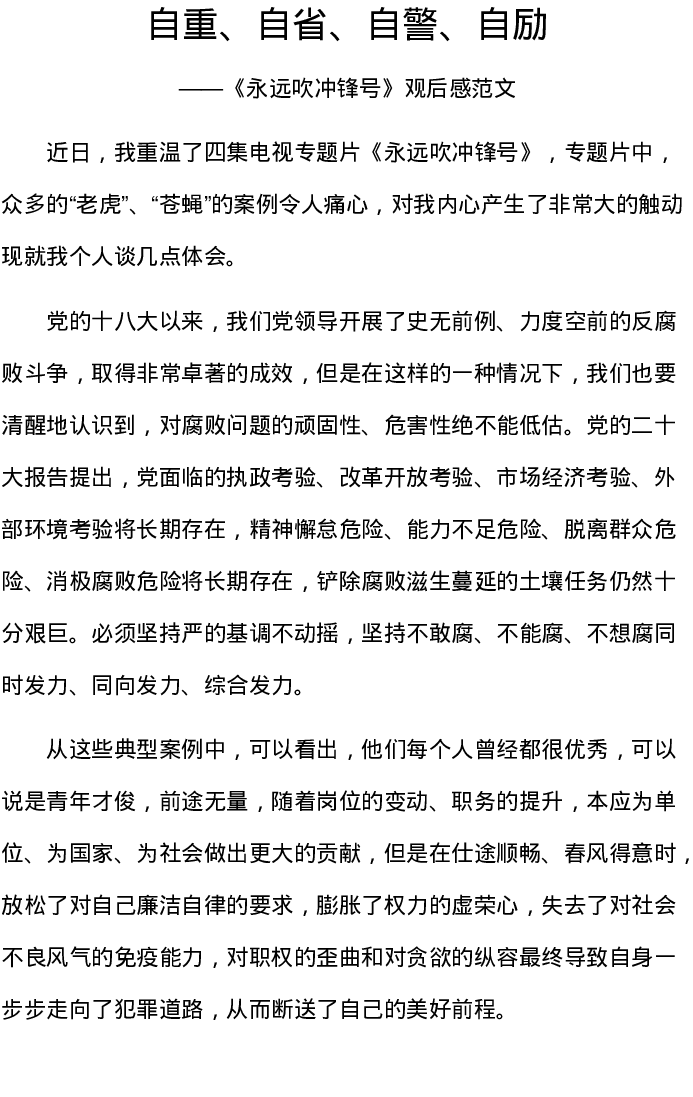 自重、自省、自警、自励

——《永远吹冲锋号》观后感范文

近日，我重温了四集电视专题片《永远吹冲锋号》，专题片中，众多的“老虎”、“苍蝇”的案例令人痛心，对我内心产生了非常大的触动现就我个人谈几点体会。

党的十八大以来，我们党领导开展了史无前例、力度空前的反腐败斗争，取得非常卓著的成效，但是在这样的一种情况下，我们也要清醒地认识到，对腐败问题的顽固性、危害性绝不能低估。党的二十大报告提出，党面临的执政考验、改革开放考验、市场经济考验、外部环境考验将长期存在，精神懈怠危险、能力不足危险、脱离群众危险、消极腐败危险将长期存在，铲除腐败滋生蔓延的土壤任务仍然十分艰巨。必须坚持严的基调不动摇，坚持不敢腐、不能腐、不想腐同时发力、同向发力、综合发力。

从这些典型案例中，可以看出，他们每个人曾经都很优秀，可以说是青年才俊，前途无量，随着岗位的变动、职务的提升，本应为单位、为国家、为社会做出更大的贡献，但是在仕途顺畅、春风得意时，放松了对自己廉洁自律的要求，膨胀了权力的虚荣心，失去了对社会不良风气的免疫能力，对职权的歪曲和对贪欲的纵容最终导致自身一步步走向了犯罪道路，从而断送了自己的美好前程。